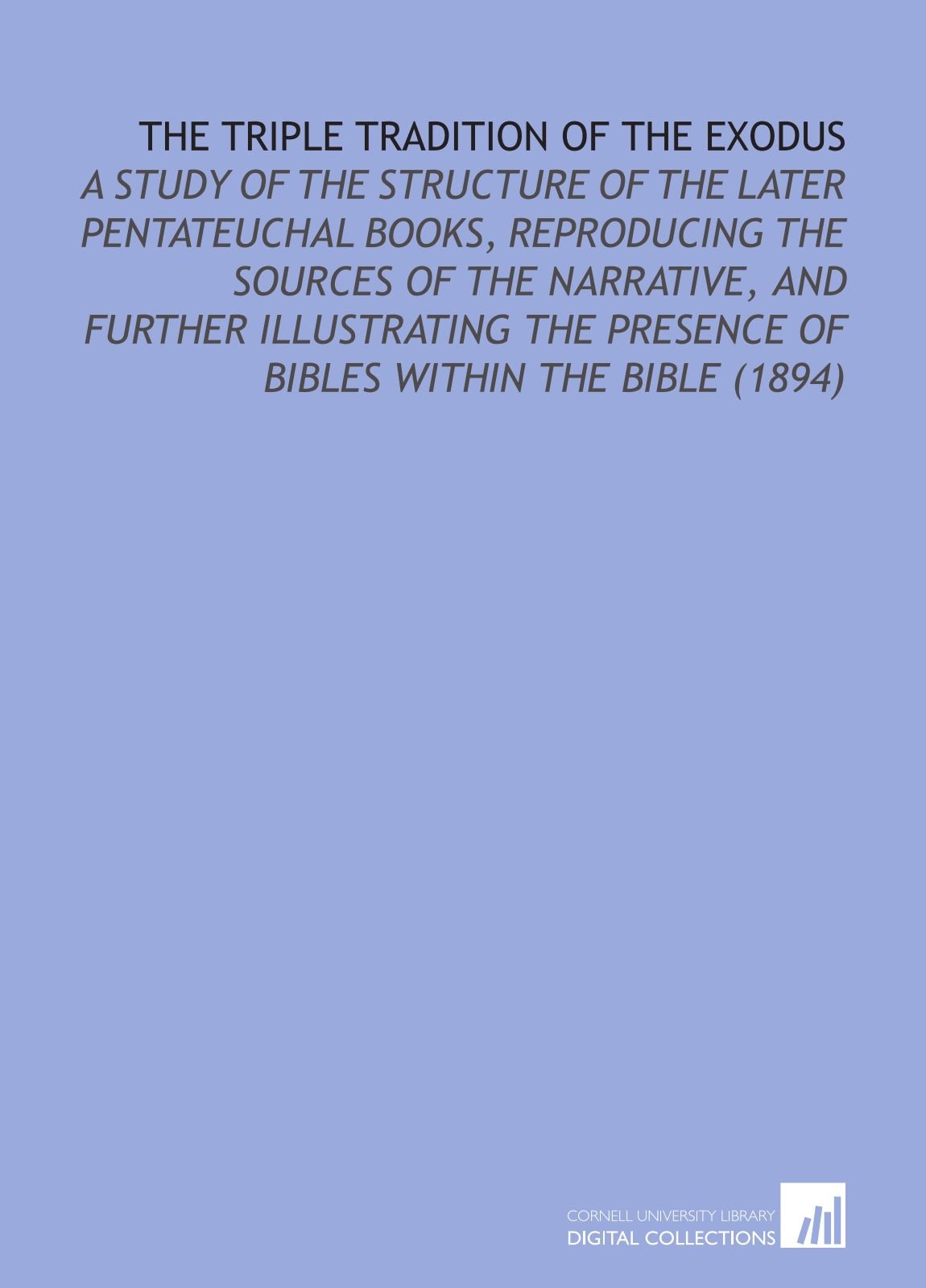 THE TRIPLE TRADITION OF THE EXODUS

A STUDY OF THE STRUCTURE OF THE LATER PENTATEUCHAL BOOKS, REPRODUCING THE SOURCES OF THE NARRATIVE, AND FURTHER ILLUSTRATING THE PRESENCE OF BIBLES WITHIN THE BIBLE (1894)

CORNELL UNIVERSITY LIBRARY
DIGITAL COLLECTIONS